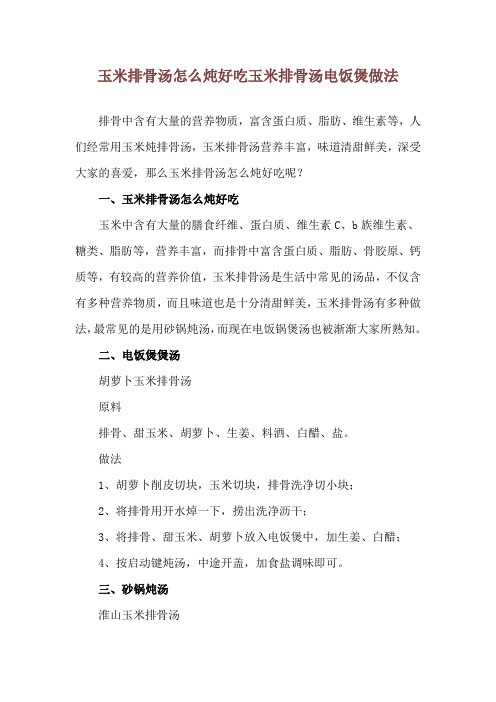 玉米排骨汤怎么炖好吃玉米排骨汤电饭煲做法

排骨中含有大量的营养物质，富含蛋白质、脂肪、维生素等，人们经常用玉米炖排骨汤，玉米排骨汤营养丰富，味道清甜鲜美，深受大家的喜爱，那么玉米排骨汤怎么炖好吃呢？

一、玉米排骨汤怎么炖好吃

玉米中含有大量的膳食纤维、蛋白质、维生素 C、b 族维生素、糖类、脂肪等，营养丰富，而排骨中富含蛋白质、脂肪、骨胶原、钙质等，有较高的营养价值，玉米排骨汤是生活中常见的汤品，不仅含有多种营养物质，而且味道也是十分清甜鲜美，玉米排骨汤有多种做法，最常见的是用砂锅炖汤，而现在电饭锅煲汤也被渐渐大家所熟知。

二、电饭煲煲汤

胡萝卜玉米排骨汤

原料

排骨、甜玉米、胡萝卜、生姜、料酒、白醋、盐。

做法

1、胡萝卜削皮切块，玉米切块，排骨洗净切小块；

2、将排骨用开水焯一下，捞出洗净沥干；

3、将排骨、甜玉米、胡萝卜放入电饭煲中，加生姜、白醋；

4、按启动键炖汤，中途开盖，加食盐调味即可。

三、砂锅炖汤

淮山玉米排骨汤